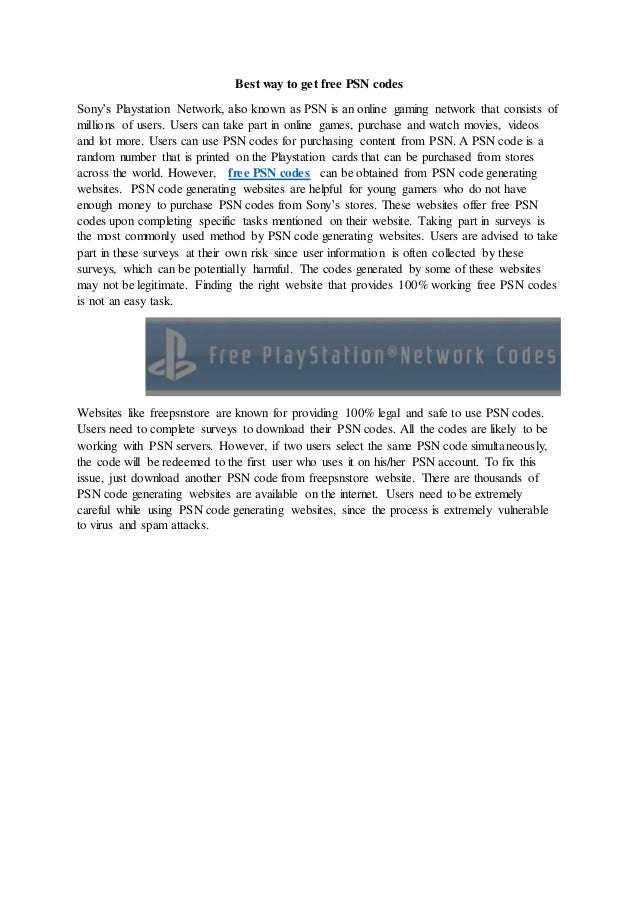 Best way to get free PSN codes

Sony's Playstation Network, also known as PSN is an online gaming network that consists of millions of users. Users can take part in online games, purchase and watch movies, videos and lot more. Users can use PSN codes for purchasing content from PSN. A PSN code is a random number that is printed on the Playstation cards that can be purchased from stores across the world. However, free PSN codes can be obtained from PSN code generating websites. PSN code generating websites are helpful for young gamers who do not have enough money to purchase PSN codes from Sony's stores. These websites offer free PSN codes upon completing specific tasks mentioned on their website. Taking part in surveys is the most commonly used method by PSN code generating websites. Users are advised to take part in these surveys at their own risk since user information is often collected by these surveys, which can be potentially harmful. The codes generated by some of these websites may not be legitimate. Finding the right website that provides 100% working free PSN codes is not an easy task.

Free PlayStation®Network Codes

Websites like freepsnstore are known for providing 100% legal and safe to use PSN codes. Users need to complete surveys to download their PSN codes. All the codes are likely to be working with PSN servers. However, if two users select the same PSN code simultaneously, the code will be redeemed to the first user who uses it on his/her PSN account. To fix this issue, just download another PSN code from freepsnstore website. There are thousands of PSN code generating websites are available on the internet. Users need to be extremely careful while using PSN code generating websites, since the process is extremely vulnerable to virus and spam attacks.